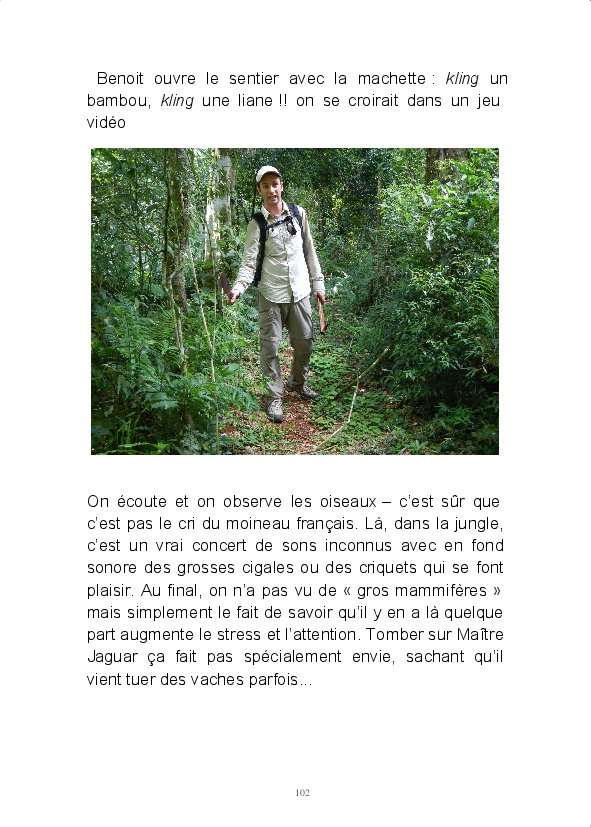 Benoit ouvre le sentier avec la machette : kling un bambou, kling une liane !! on se croirait dans un jeu vidéo

On écoute et on observe les oiseaux – c'est sûr que c'est pas le cri du moineau français. Là, dans la jungle, c'est un vrai concert de sons inconnus avec en fond sonore des grosses cigales ou des criquets qui se font plaisir. Au final, on n'a pas vu de « gros mammifères » mais simplement le fait de savoir qu'il y en a là quelque part augmente le stress et l'attention. Tomber sur Maître Jaguar ça fait pas spécialement envie, sachant qu'il vient tuer des vaches parfois...

102